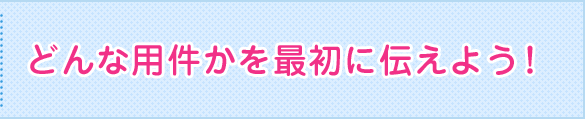 どんな用件かを最初に伝えよう！